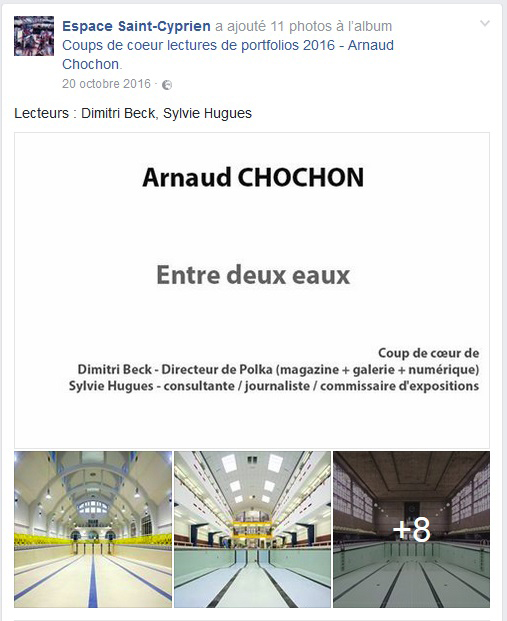 Espace Saint-Cyprien a ajouté 11 photos à l'album Coups de coeur lectures de portfolios 2016 - Arnaud Chochon.
20 octobre 2016 ·

Lecteurs : Dimitri Beck, Sylvie Hugues

Arnaud CHOCHON

Entre deux eaux

Coup de cœur de
Dimitri Beck - Directeur de Polka (magazine + galerie + numérique)
Sylvie Hugues - consultante / journaliste / commissaire d'expositions

+8